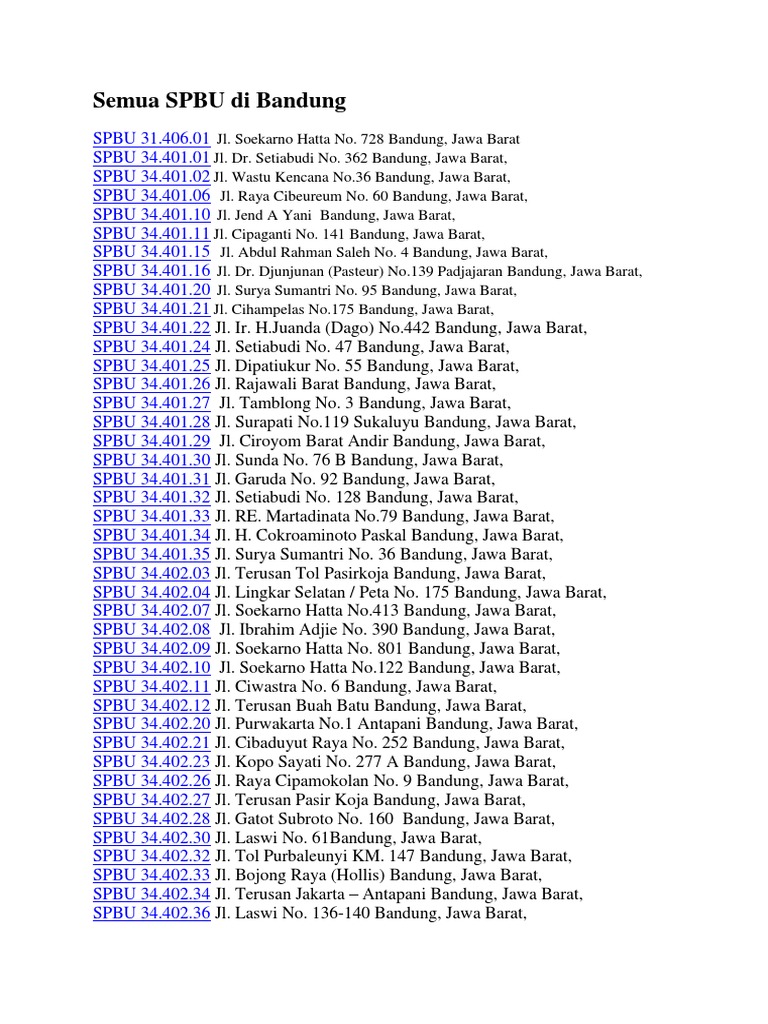 Semua SPBU di Bandung

SPBU 31.406.01 Jl. Soekarno Hatta No. 728 Bandung, Jawa Barat
SPBU 34.401.01 Jl. Dr. Setiabudi No. 362 Bandung, Jawa Barat,
SPBU 34.401.02 Jl. Wastu Kencana No.36 Bandung, Jawa Barat,
SPBU 34.401.06 Jl. Raya Cibeureum No. 60 Bandung, Jawa Barat,
SPBU 34.401.10 Jl. Jend A Yani Bandung, Jawa Barat,
SPBU 34.401.11 Jl. Cipaganti No. 141 Bandung, Jawa Barat,
SPBU 34.401.15 Jl. Abdul Rahman Saleh No. 4 Bandung, Jawa Barat,
SPBU 34.401.16 Jl. Dr. Djunjunan (Pasteur) No.139 Padjajaran Bandung, Jawa Barat,
SPBU 34.401.20 Jl. Surya Sumantri No. 95 Bandung, Jawa Barat,
SPBU 34.401.21 Jl. Cihampelas No.175 Bandung, Jawa Barat,
SPBU 34.401.22 Jl. Ir. H.Juanda (Dago) No.442 Bandung, Jawa Barat,
SPBU 34.401.24 Jl. Setiabudi No. 47 Bandung, Jawa Barat,
SPBU 34.401.25 Jl. Dipatiukur No. 55 Bandung, Jawa Barat,
SPBU 34.401.26 Jl. Rajawali Barat Bandung, Jawa Barat,
SPBU 34.401.27 Jl. Tamblong No. 3 Bandung, Jawa Barat,
SPBU 34.401.28 Jl. Surapati No.119 Sukaluyu Bandung, Jawa Barat,
SPBU 34.401.29 Jl. Ciroyom Barat Andir Bandung, Jawa Barat,
SPBU 34.401.30 Jl. Sunda No. 76 B Bandung, Jawa Barat,
SPBU 34.401.31 Jl. Garuda No. 92 Bandung, Jawa Barat,
SPBU 34.401.32 Jl. Setiabudi No. 128 Bandung, Jawa Barat,
SPBU 34.401.33 Jl. RE. Martadinata No.79 Bandung, Jawa Barat,
SPBU 34.401.34 Jl. H. Cokroaminoto Paskal Bandung, Jawa Barat,
SPBU 34.401.35 Jl. Surya Sumantri No. 36 Bandung, Jawa Barat,
SPBU 34.402.03 Jl. Terusan Tol Pasirkoja Bandung, Jawa Barat,
SPBU 34.402.04 Jl. Lingkar Selatan / Peta No. 175 Bandung, Jawa Barat,
SPBU 34.402.07 Jl. Soekarno Hatta No.413 Bandung, Jawa Barat,
SPBU 34.402.08 Jl. Ibrahim Adjie No. 390 Bandung, Jawa Barat,
SPBU 34.402.09 Jl. Soekarno Hatta No. 801 Bandung, Jawa Barat,
SPBU 34.402.10 Jl. Soekarno Hatta No.122 Bandung, Jawa Barat,
SPBU 34.402.11 Jl. Ciwastra No. 6 Bandung, Jawa Barat,
SPBU 34.402.12 Jl. Terusan Buah Batu Bandung, Jawa Barat,
SPBU 34.402.20 Jl. Purwakarta No.1 Antapani Bandung, Jawa Barat,
SPBU 34.402.21 Jl. Cibaduyut Raya No. 252 Bandung, Jawa Barat,
SPBU 34.402.23 Jl. Kopo Sayati No. 277 A Bandung, Jawa Barat,
SPBU 34.402.26 Jl. Raya Cipamokolan No. 9 Bandung, Jawa Barat,
SPBU 34.402.27 Jl. Terusan Pasir Koja Bandung, Jawa Barat,
SPBU 34.402.28 Jl. Gatot Subroto No. 160 Bandung, Jawa Barat,
SPBU 34.402.30 Jl. Laswi No. 61Bandung, Jawa Barat,
SPBU 34.402.32 Jl. Tol Purbaleunyi KM. 147 Bandung, Jawa Barat,
SPBU 34.402.33 Jl. Bojong Raya (Hollis) Bandung, Jawa Barat,
SPBU 34.402.34 Jl. Terusan Jakarta – Antapani Bandung, Jawa Barat,
SPBU 34.402.36 Jl. Laswi No. 136-140 Bandung, Jawa Barat,